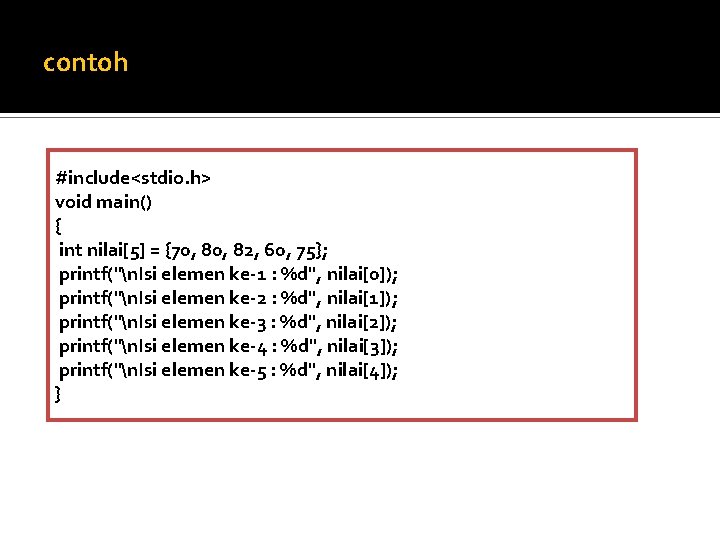 contoh

#include<stdio.h>
void main()
{
int nilai[5] = {70, 80, 82, 60, 75};
printf("\nIsi elemen ke-1 : %d", nilai[0]);
printf("\nIsi elemen ke-2 : %d", nilai[1]);
printf("\nIsi elemen ke-3 : %d", nilai[2]);
printf("\nIsi elemen ke-4 : %d", nilai[3]);
printf("\nIsi elemen ke-5 : %d", nilai[4]);
}